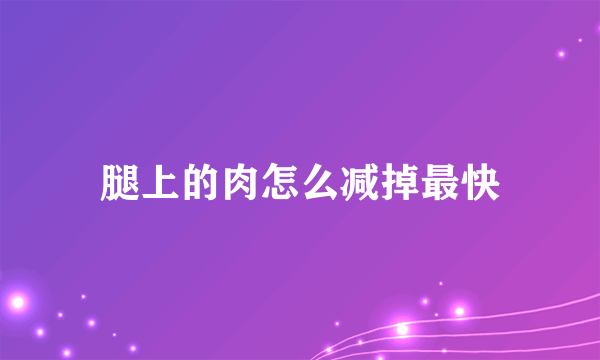 腿上的肉怎么减掉最快